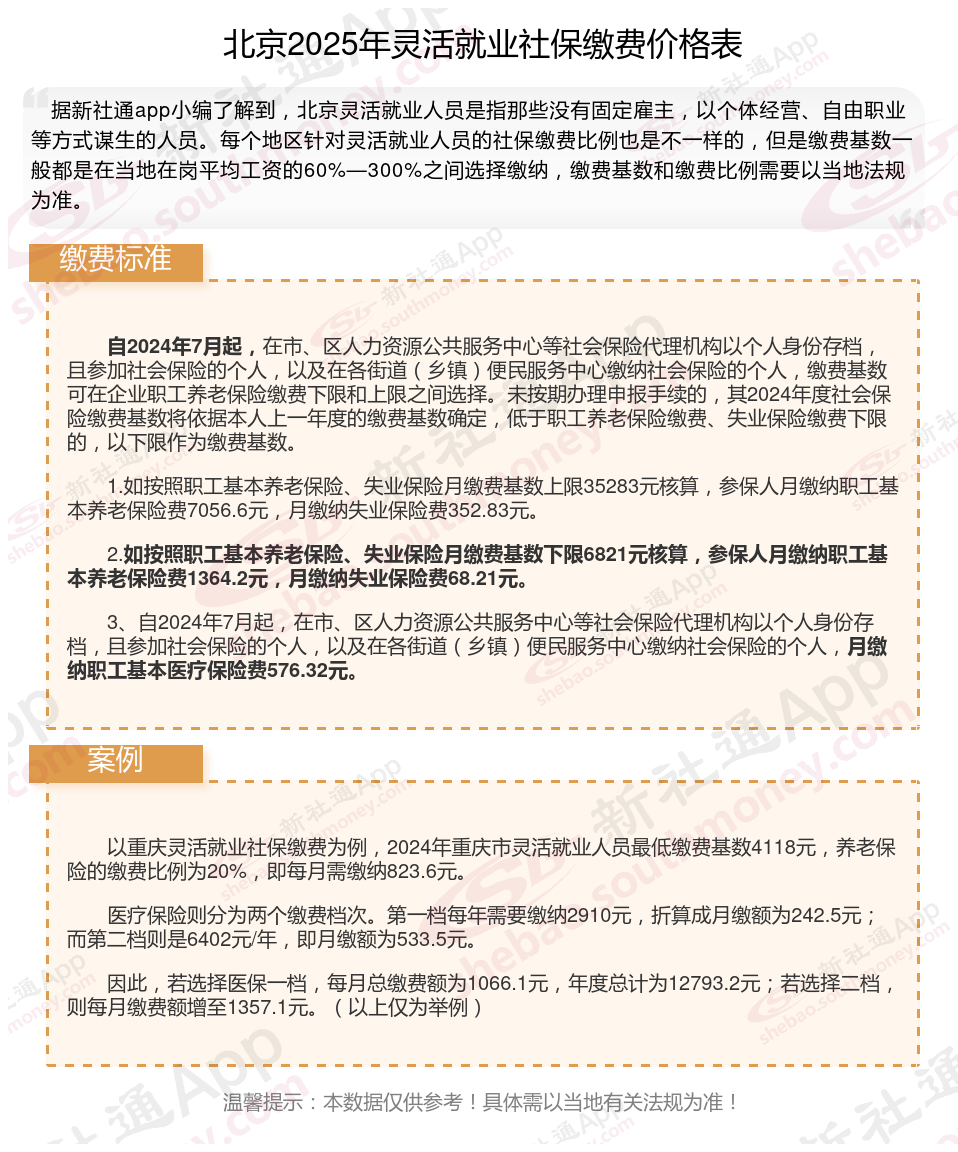 北京2025年灵活就业社保缴费价格表

据新社通app小编了解到，北京灵活就业人员是指那些没有固定雇主，以个体经营、自由职业等方式谋生的人员。每个地区针对灵活就业人员的社保缴费比例也是不一样的，但是缴费基数一般都是在当地在岗平均工资的60%—300%之间选择缴纳，缴费基数和缴费比例需要以当地法规为准。

缴费标准

自2024年7月起，在市、区人力资源公共服务中心等社会保险代理机构以个人身份存档，且参加社会保险的个人，以及在各街道（乡镇）便民服务中心缴纳社会保险的个人，缴费基数可在企业职工养老保险缴费下限和上限之间选择。未按期办理申报手续的，其2024年度社会保险缴费基数将依据本人上一年度的缴费基数确定，低于职工养老保险缴费、失业保险缴费下限的，以下限作为缴费基数。

1.如按照职工基本养老保险、失业保险月缴费基数上限35283元核算，参保人月缴纳职工基本养老保险费7056.6元，月缴纳失业保险费352.83元。

2.如按照职工基本养老保险、失业保险月缴费基数下限6821元核算，参保人月缴纳职工基本养老保险费1364.2元，月缴纳失业保险费68.21元。

3、自2024年7月起，在市、区人力资源公共服务中心等社会保险代理机构以个人身份存档，且参加社会保险的个人，以及在各街道（乡镇）便民服务中心缴纳社会保险的个人，月缴纳职工基本医疗保险费576.32元。

案例

以重庆灵活就业社保缴费为例，2024年重庆市灵活就业人员最低缴费基数4118元，养老保险的缴费比例为20%，即每月需缴纳823.6元。

医疗保险则分为两个缴费档次。第一档每年需要缴纳2910元，折算成月缴额为242.5元；而第二档则是6402元/年，即月缴额为533.5元。

因此，若选择医保一档，每月总缴费额为1066.1元，年度总计为12793.2元；若选择二档，则每月缴费额增至1357.1元。（以上仅为举例）

温馨提示：本数据仅供参考！具体需以当地有关法规为准！